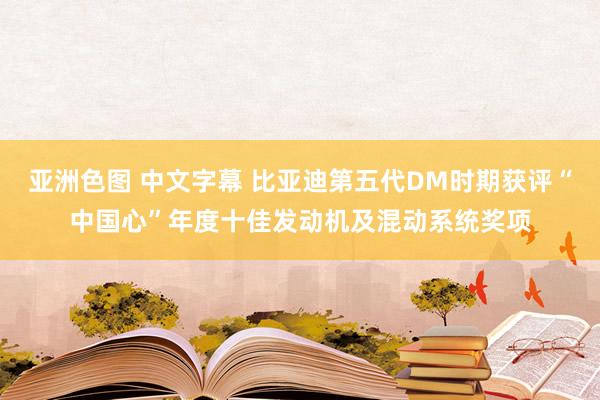 亚洲色图 中文字幕 比亚迪第五代DM时期获评“中国心”年度十佳发动机及混动系统奖项